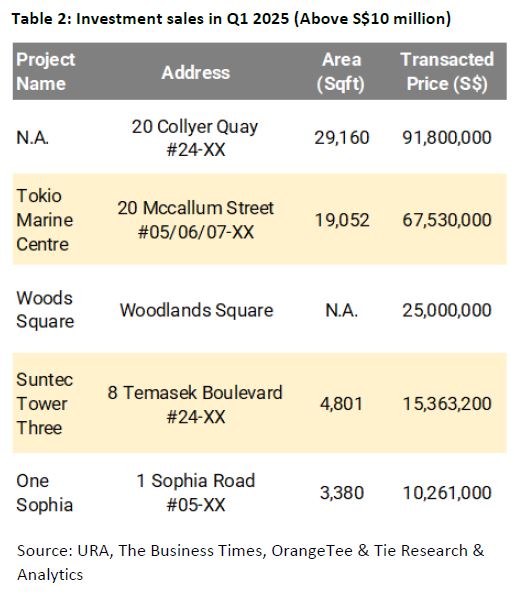 Table 2: Investment sales in Q1 2025 (Above S$10 million)

| Project Name | Address | Area (Sqft) | Transacted Price (S$) |
|---|---|---|---|
| N.A. | 20 Collyer Quay #24-XX | 29,160 | 91,800,000 |
| Tokio Marine Centre | 20 Mccallum Street #05/06/07-XX | 19,052 | 67,530,000 |
| Woods Square | Woodlands Square | N.A. | 25,000,000 |
| Suntec Tower Three | 8 Temasek Boulevard #24-XX | 4,801 | 15,363,200 |
| One Sophia | 1 Sophia Road #05-XX | 3,380 | 10,261,000 |

Source: URA, The Business Times, OrangeTee & Tie Research & Analytics